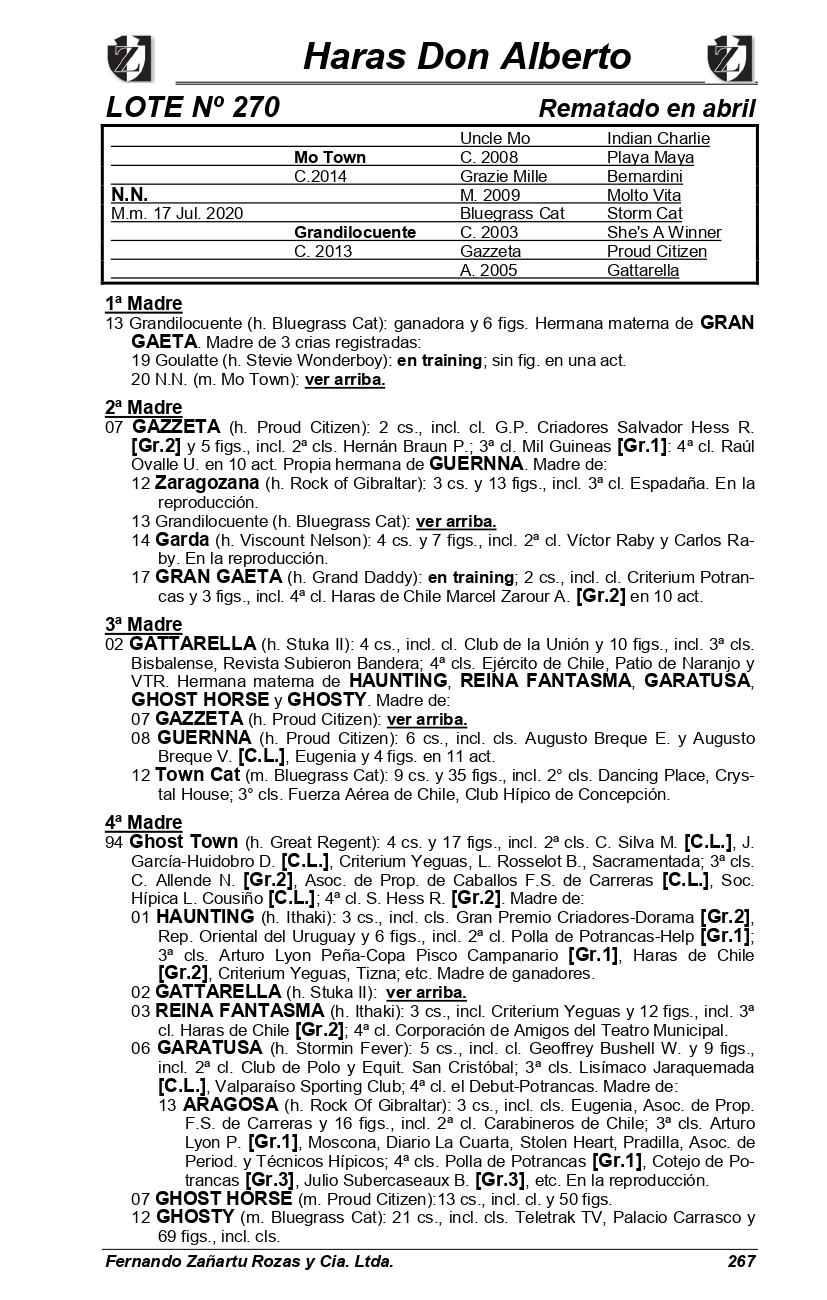 Haras Don Alberto

LOTE Nº 270

Rematado en abril

| | | | |
|---|---|---|---|
| | | Uncle Mo | Indian Charlie |
| | Mo Town | C. 2008 | Playa Maya |
| | C.2014 | Grazie Mille | Bernardini |
| N.N. | | M. 2009 | Molto Vita |
| M.m. 17 Jul. 2020 | | Bluegrass Cat | Storm Cat |
| | Grandilocuente | C. 2003 | She's A Winner |
| | C. 2013 | Gazzeta | Proud Citizen |
| | | A. 2005 | Gattarella |

1ª Madre

13 Grandilocuente (h. Bluegrass Cat): ganadora y 6 figs. Hermana materna de GRAN GAETA. Madre de 3 crias registradas:

19 Goulatte (h. Stevie Wonderboy): en training; sin fig. en una act.

20 N.N. (m. Mo Town): ver arriba.

2ª Madre

07 GAZZETA (h. Proud Citizen): 2 cs., incl. cl. G.P. Criadores Salvador Hess R. [Gr.2] y 5 figs., incl. 2ª cls. Hernán Braun P.; 3ª cl. Mil Guineas [Gr.1]: 4ª cl. Raúl Ovalle U. en 10 act. Propia hermana de GUERNNA. Madre de:

12 Zaragozana (h. Rock of Gibraltar): 3 cs. y 13 figs., incl. 3ª cl. Espadaña. En la reproducción.

13 Grandilocuente (h. Bluegrass Cat): ver arriba.

14 Garda (h. Viscount Nelson): 4 cs. y 7 figs., incl. 2ª cl. Víctor Raby y Carlos Raby. En la reproducción.

17 GRAN GAETA (h. Grand Daddy): en training; 2 cs., incl. cl. Criterium Potrancas y 3 figs., incl. 4ª cl. Haras de Chile Marcel Zarour A. [Gr.2] en 10 act.

3ª Madre

02 GATTARELLA (h. Stuka II): 4 cs., incl. cl. Club de la Unión y 10 figs., incl. 3ª cls. Bisbalense, Revista Subieron Bandera; 4ª cls. Ejército de Chile, Patio de Naranjo y VTR. Hermana materna de HAUNTING, REINA FANTASMA, GARATUSA, GHOST HORSE y GHOSTY. Madre de:

07 GAZZETA (h. Proud Citizen): ver arriba.

08 GUERNNA (h. Proud Citizen): 6 cs., incl. cls. Augusto Breque E. y Augusto Breque V. [C.L.], Eugenia y 4 figs. en 11 act.

12 Town Cat (m. Bluegrass Cat): 9 cs. y 35 figs., incl. 2° cls. Dancing Place, Crystal House; 3° cls. Fuerza Aérea de Chile, Club Hípico de Concepción.

4ª Madre

94 Ghost Town (h. Great Regent): 4 cs. y 17 figs., incl. 2ª cls. C. Silva M. [C.L.], J. García-Huidobro D. [C.L.], Criterium Yeguas, L. Rosselot B., Sacramentada; 3ª cls. C. Allende N. [Gr.2], Asoc. de Prop. de Caballos F.S. de Carreras [C.L.], Soc. Hípica L. Cousiño [C.L.]; 4ª cl. S. Hess R. [Gr.2]. Madre de:

01 HAUNTING (h. Ithaki): 3 cs., incl. cls. Gran Premio Criadores-Dorama [Gr.2], Rep. Oriental del Uruguay y 6 figs., incl. 2ª cl. Polla de Potrancas-Help [Gr.1]; 3ª cls. Arturo Lyon Peña-Copa Pisco Campanario [Gr.1], Haras de Chile [Gr.2], Criterium Yeguas, Tizna; etc. Madre de ganadores.

02 GATTARELLA (h. Stuka II): ver arriba.

03 REINA FANTASMA (h. Ithaki): 3 cs., incl. Criterium Yeguas y 12 figs., incl. 3ª cl. Haras de Chile [Gr.2]; 4ª cl. Corporación de Amigos del Teatro Municipal.

06 GARATUSA (h. Stormin Fever): 5 cs., incl. cl. Geoffrey Bushell W. y 9 figs., incl. 2ª cl. Club de Polo y Equit. San Cristóbal; 3ª cls. Lisímaco Jaraquemada [C.L.], Valparaíso Sporting Club; 4ª cl. el Debut-Potrancas. Madre de:

13 ARAGOSA (h. Rock Of Gibraltar): 3 cs., incl. cls. Eugenia, Asoc. de Prop. F.S. de Carreras y 16 figs., incl. 2ª cl. Carabineros de Chile; 3ª cls. Arturo Lyon P. [Gr.1], Moscona, Diario La Cuarta, Stolen Heart, Pradilla, Asoc. de Period. y Técnicos Hípicos; 4ª cls. Polla de Potrancas [Gr.1], Cotejo de Potrancas [Gr.3], Julio Subercaseaux B. [Gr.3], etc. En la reproducción.

07 GHOST HORSE (m. Proud Citizen):13 cs., incl. cl. y 50 figs.

12 GHOSTY (m. Bluegrass Cat): 21 cs., incl. cls. Teletrak TV, Palacio Carrasco y 69 figs., incl. cls.

Fernando Zañartu Rozas y Cia. Ltda.

267